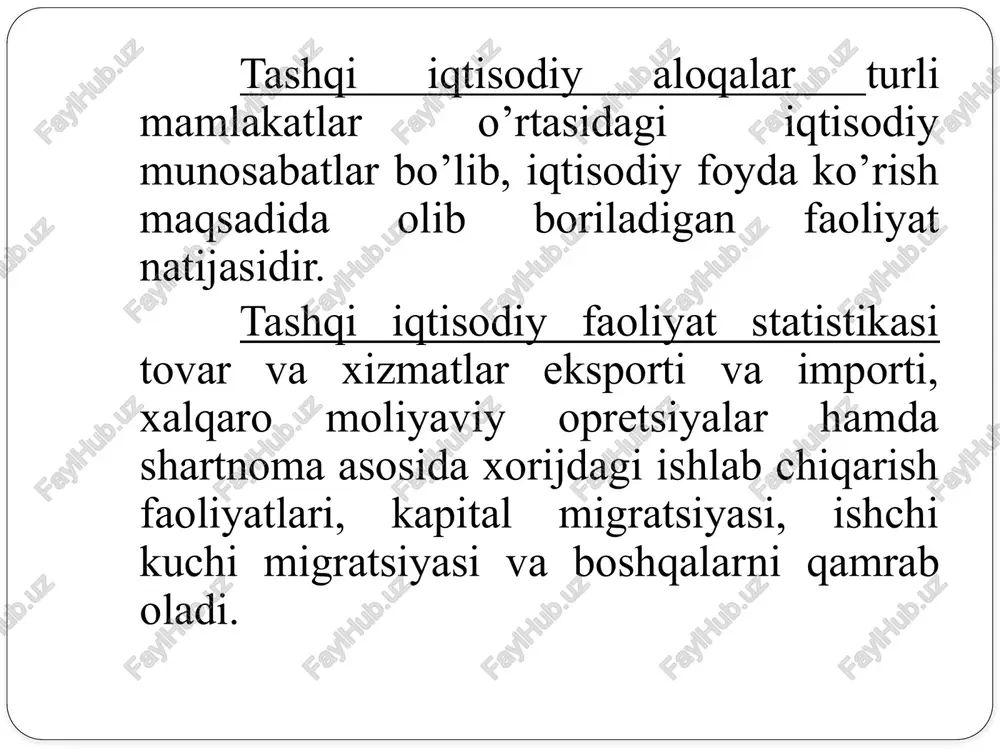 Tashqi iqtisodiy aloqalar turli mamlakatlar o’rtasidagi iqtisodiy munosabatlar bo’lib, iqtisodiy foyda ko’rish maqsadida olib boriladigan faoliyat natijasidir.

Tashqi iqtisodiy faoliyat statistikasi tovar va xizmatlar eksporti va importi, xalqaro moliyaviy opretsiyalar hamda shartnoma asosida xorijdagi ishlab chiqarish faoliyatlari, kapital migratsiyasi, ishchi kuchi migratsiyasi va boshqalarni qamrab oladi.

FaylHub.uz